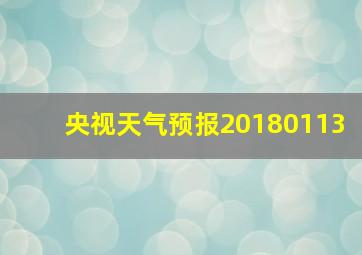 央视天气预报20180113